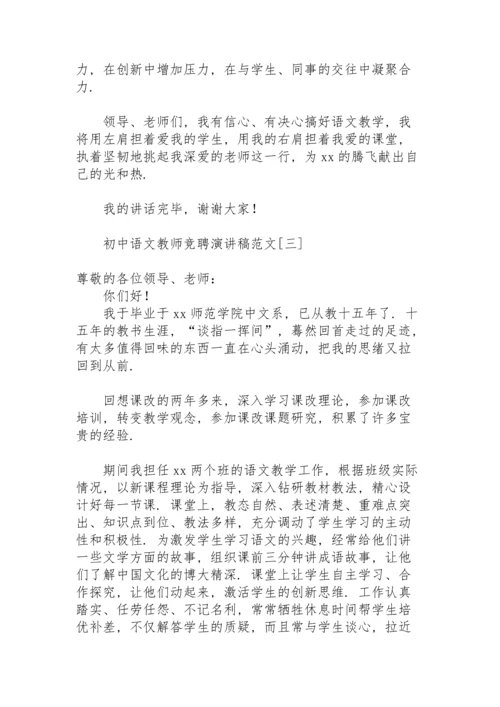 力，在创新中增加压力，在与学生、同事的交往中凝聚合力.

领导、老师们，我有信心、有决心搞好语文教学，我将用左肩担着爱我的学生，用我的右肩担着我爱的课堂，执着坚韧地挑起我深爱的老师这一行，为 xx 的腾飞献出自己的光和热.

我的讲话完毕，谢谢大家！

初中语文教师竞聘演讲稿范文[三]

尊敬的各位领导、老师：
你们好！
我于毕业于 xx 师范学院中文系，已从教十五年了. 十五年的教书生涯，“谈指一挥间”，蓦然回首走过的足迹，有太多值得回味的东西一直在心头涌动，把我的思绪又拉回到从前.

回想课改的两年多来，深入学习课改理论，参加课改培训，转变教学观念，参加课改课题研究，积累了许多宝贵的经验.

期间我担任 xx 两个班的语文教学工作，根据班级实际情况，以新课程理论为指导，深入钻研教材教法，精心设计好每一节课. 课堂上，教态自然、表述清楚、重难点突出、知识点到位、教法多样，充分调动了学生学习的主动性和积极性. 为激发学生学习语文的兴趣，经常给他们讲一些文学方面的故事，组织课前三分钟讲成语故事，让他们了解中国文化的博大精深. 课堂上让学生自主学习、合作探究，让他们动起来，激活学生的创新思维. 工作认真踏实、任劳任怨、不记名利，常常牺牲休息时间帮学生培优补差，不仅解答学生的质疑，而且常与学生谈心，拉近